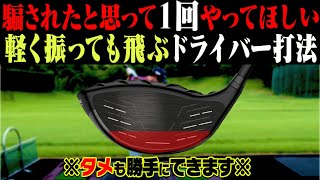 騙されたと思って1回やってほしい
軽く振っても飛ぶドライバー打法

※タメも勝手にできます※